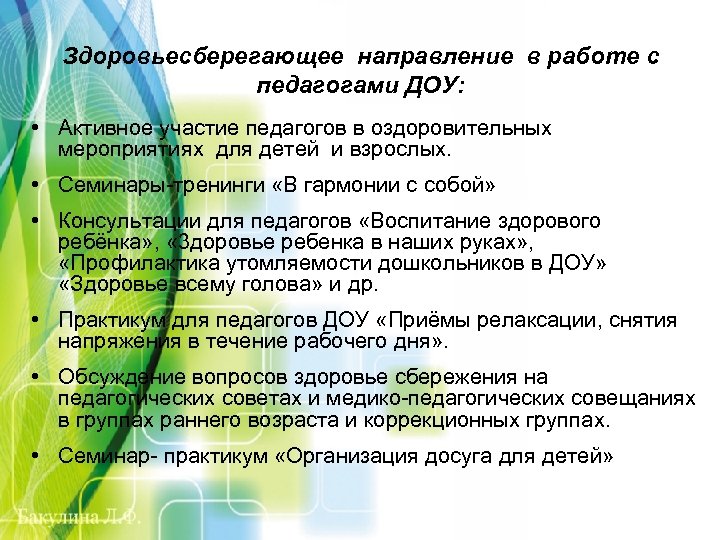 Здоровьесберегающее направление в работе с педагогами ДОУ:

• Активное участие педагогов в оздоровительных мероприятиях для детей и взрослых.

• Семинары-тренинги «В гармонии с собой»

• Консультации для педагогов «Воспитание здорового ребёнка», «Здоровье ребенка в наших руках», «Профилактика утомляемости дошкольников в ДОУ» «Здоровье всему голова» и др.

• Практикум для педагогов ДОУ «Приёмы релаксации, снятия напряжения в течение рабочего дня».

• Обсуждение вопросов здоровье сбережения на педагогических советах и медико-педагогических совещаниях в группах раннего возраста и коррекционных группах.

• Семинар- практикум «Организация досуга для детей»

Бакулина Л.Ф.